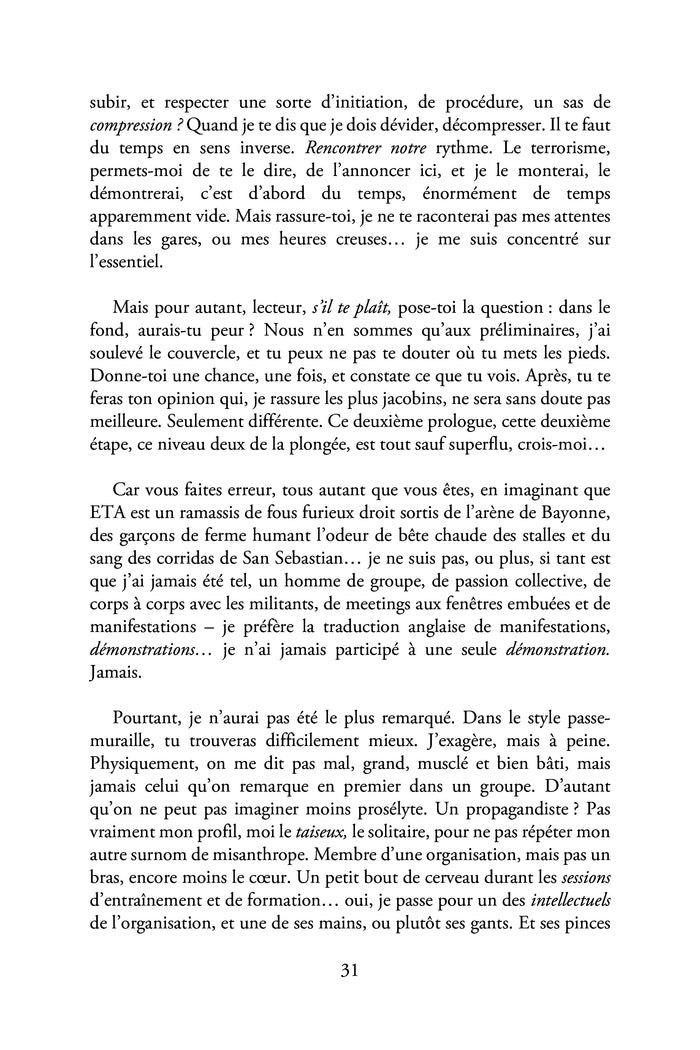 subir, et respecter une sorte d'initiation, de procédure, un sas de compression ? Quand je te dis que je dois dévider, décompresser. Il te faut du temps en sens inverse. Rencontrer notre rythme. Le terrorisme, permets-moi de te le dire, de l'annoncer ici, et je le monterai, le démontrerai, c'est d'abord du temps, énormément de temps apparemment vide. Mais rassure-toi, je ne te raconterai pas mes attentes dans les gares, ou mes heures creuses… je me suis concentré sur l'essentiel.

Mais pour autant, lecteur, s'il te plaît, pose-toi la question : dans le fond, aurais-tu peur ? Nous n'en sommes qu'aux préliminaires, j'ai soulevé le couvercle, et tu peux ne pas te douter où tu mets les pieds. Donne-toi une chance, une fois, et constate ce que tu vois. Après, tu te feras ton opinion qui, je rassure les plus jacobins, ne sera sans doute pas meilleure. Seulement différente. Ce deuxième prologue, cette deuxième étape, ce niveau deux de la plongée, est tout sauf superflu, crois-moi…

Car vous faites erreur, tous autant que vous êtes, en imaginant que ETA est un ramassis de fous furieux droit sortis de l'arène de Bayonne, des garçons de ferme humant l'odeur de bête chaude des stalles et du sang des corridas de San Sebastian… je ne suis pas, ou plus, si tant est que j'ai jamais été tel, un homme de groupe, de passion collective, de corps à corps avec les militants, de meetings aux fenêtres embuées et de manifestations – je préfère la traduction anglaise de manifestations, démonstrations… je n'ai jamais participé à une seule démonstration. Jamais.

Pourtant, je n'aurai pas été le plus remarqué. Dans le style passe-muraille, tu trouveras difficilement mieux. J'exagère, mais à peine. Physiquement, on me dit pas mal, grand, musclé et bien bâti, mais jamais celui qu'on remarque en premier dans un groupe. D'autant qu'on ne peut pas imaginer moins prosélyte. Un propagandiste ? Pas vraiment mon profil, moi le taiseux, le solitaire, pour ne pas répéter mon autre surnom de misanthrope. Membre d'une organisation, mais pas un bras, encore moins le cœur. Un petit bout de cerveau durant les sessions d'entraînement et de formation… oui, je passe pour un des intellectuels de l'organisation, et une de ses mains, ou plutôt ses gants. Et ses pinces

31